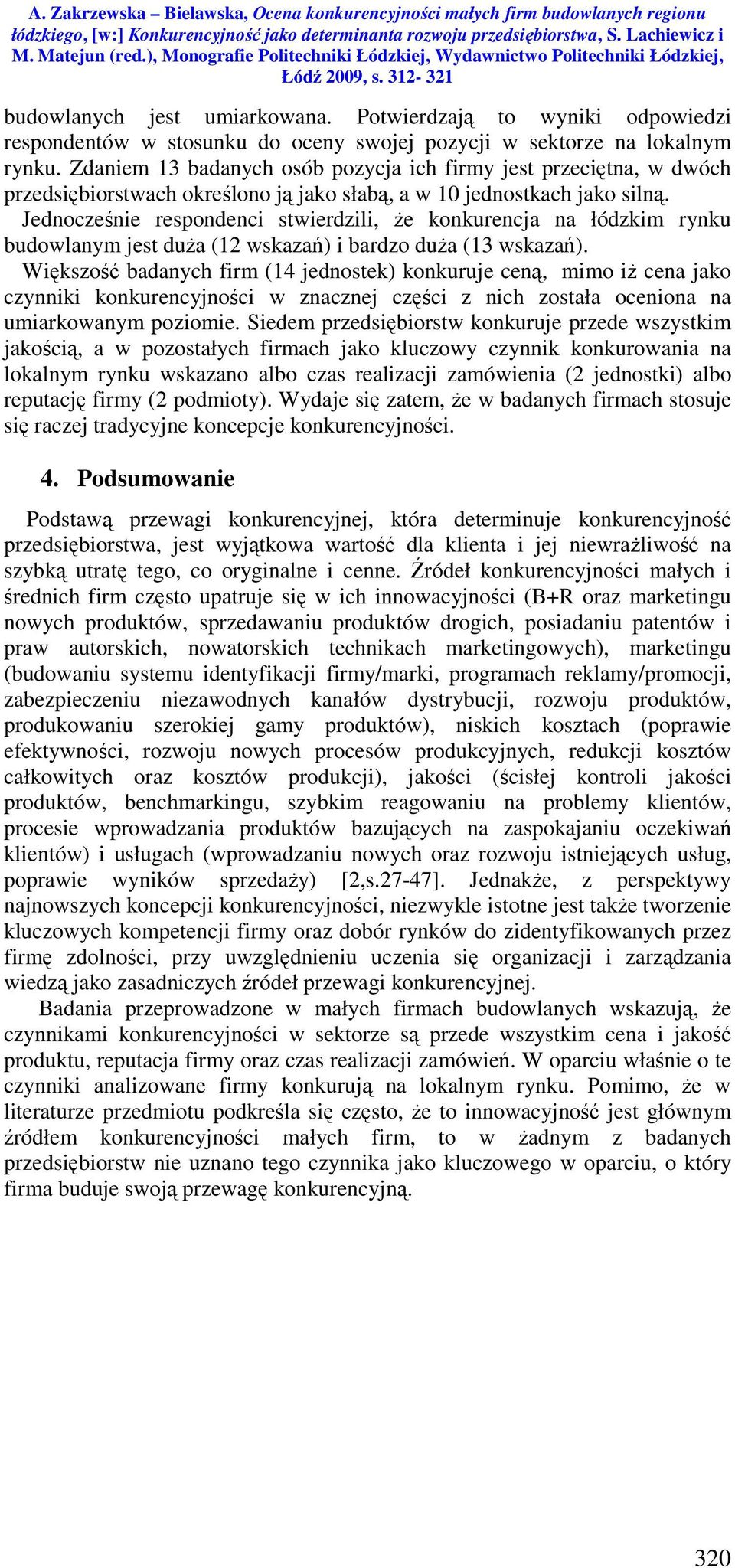 A. Zakrzewska – Bielawska, Ocena konkurencyjności małych firm budowlanych regionu łódzkiego, [w:] Konkurencyjność jako determinanta rozwoju przedsiębiorstwa, S. Lachiewicz i M. Matejun (red.), Monografie Politechniki Łódzkiej, Wydawnictwo Politechniki Łódzkiej, Łódź 2009, s. 312- 321

budowlanych jest umiarkowana. Potwierdzają to wyniki odpowiedzi respondentów w stosunku do oceny swojej pozycji w sektorze na lokalnym rynku. Zdaniem 13 badanych osób pozycja ich firmy jest przeciętna, w dwóch przedsiębiorstwach określono ją jako słabą, a w 10 jednostkach jako silną.

Jednocześnie respondenci stwierdzili, że konkurencja na łódzkim rynku budowlanym jest duża (12 wskazań) i bardzo duża (13 wskazań).

Większość badanych firm (14 jednostek) konkuruje ceną, mimo iż cena jako czynniki konkurencyjności w znacznej części z nich została oceniona na umiarkowanym poziomie. Siedem przedsiębiorstw konkuruje przede wszystkim jakością, a w pozostałych firmach jako kluczowy czynnik konkurowania na lokalnym rynku wskazano albo czas realizacji zamówienia (2 jednostki) albo reputację firmy (2 podmioty). Wydaje się zatem, że w badanych firmach stosuje się raczej tradycyjne koncepcje konkurencyjności.

4. Podsumowanie

Podstawą przewagi konkurencyjnej, która determinuje konkurencyjność przedsiębiorstwa, jest wyjątkowa wartość dla klienta i jej niewrażliwość na szybką utratę tego, co oryginalne i cenne. Źródeł konkurencyjności małych i średnich firm często upatruje się w ich innowacyjności (B+R oraz marketingu nowych produktów, sprzedawaniu produktów drogich, posiadaniu patentów i praw autorskich, nowatorskich technikach marketingowych), marketingu (budowaniu systemu identyfikacji firmy/marki, programach reklamy/promocji, zabezpieczeniu niezawodnych kanałów dystrybucji, rozwoju produktów, produkowaniu szerokiej gamy produktów), niskich kosztach (poprawie efektywności, rozwoju nowych procesów produkcyjnych, redukcji kosztów całkowitych oraz kosztów produkcji), jakości (ścisłej kontroli jakości produktów, benchmarkingu, szybkim reagowaniu na problemy klientów, procesie wprowadzania produktów bazujących na zaspokajaniu oczekiwań klientów) i usługach (wprowadzaniu nowych oraz rozwoju istniejących usług, poprawie wyników sprzedaży) [2,s.27-47]. Jednakże, z perspektywy najnowszych koncepcji konkurencyjności, niezwykle istotne jest także tworzenie kluczowych kompetencji firmy oraz dobór rynków do zidentyfikowanych przez firmę zdolności, przy uwzględnieniu uczenia się organizacji i zarządzania wiedzą jako zasadniczych źródeł przewagi konkurencyjnej.

Badania przeprowadzone w małych firmach budowlanych wskazują, że czynnikami konkurencyjności w sektorze są przede wszystkim cena i jakość produktu, reputacja firmy oraz czas realizacji zamówień. W oparciu właśnie o te czynniki analizowane firmy konkurują na lokalnym rynku. Pomimo, że w literaturze przedmiotu podkreśla się często, że to innowacyjność jest głównym źródłem konkurencyjności małych firm, to w żadnym z badanych przedsiębiorstw nie uznano tego czynnika jako kluczowego w oparciu, o który firma buduje swoją przewagę konkurencyjną.

320